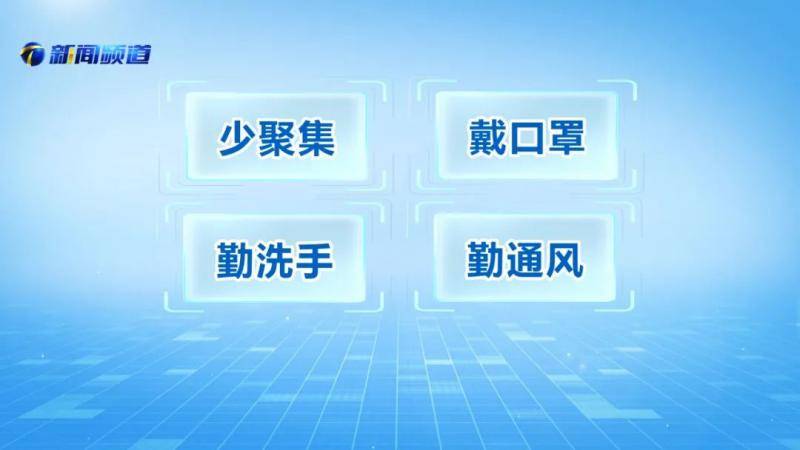 新闻频道

少聚集

戴口罩

勤洗手

勤通风